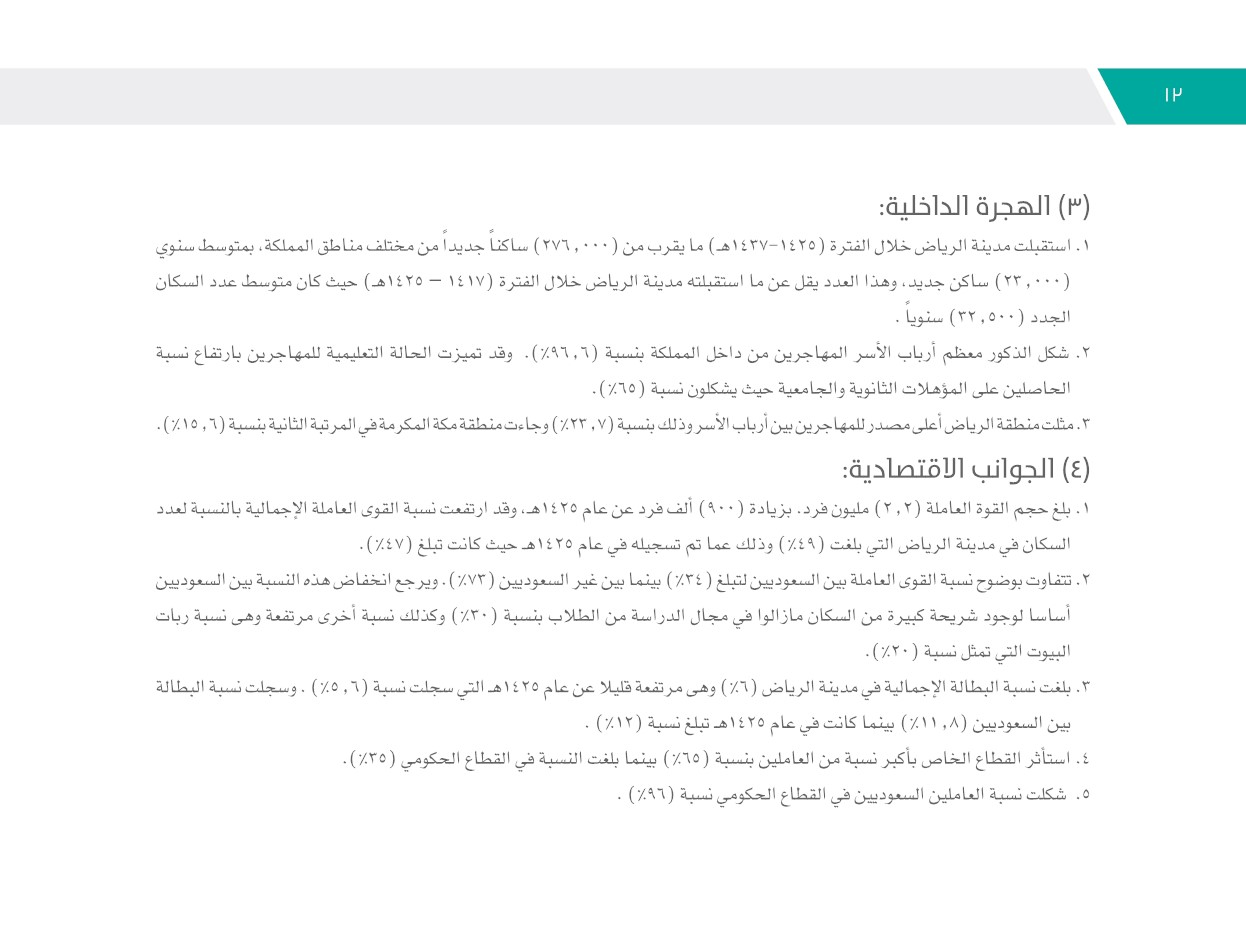 ١٢

(٣) الهجرة الداخلية:

١. استقبلت مدينة الرياض خلال الفترة (١٤٢٥-١٤٣٧هـ) ما يقرب من (٢٧٦,٠٠٠) ساكناً جديداً من مختلف مناطق المملكة، بمتوسط سنوي (٢٣,٠٠٠) ساكن جديد، وهذا العدد يقل عن ما استقبلته مدينة الرياض خلال الفترة (١٤١٧ – ١٤٢٥هـ) حيث كان متوسط عدد السكان الجدد (٣٢,٥٠٠) سنوياً .

٢. شكل الذكور معظم أرباب الأسر المهاجرين من داخل المملكة بنسبة (٩٦,٦٪). وقد تميزت الحالة التعليمية للمهاجرين بارتفاع نسبة الحاصلين على المؤهلات الثانوية والجامعية حيث يشكلون نسبة (٦٥٪).

٣. مثلت منطقة الرياض أعلى مصدر للمهاجرين بين أرباب الأسر وذلك بنسبة (٢٣,٧٪) وجاءت منطقة مكة المكرمة في المرتبة الثانية بنسبة (١٥,٦٪).

(٤) الجوانب الاقتصادية:

١. بلغ حجم القوة العاملة (٢,٢) مليون فرد. بزيادة (٩٠٠) ألف فرد عن عام ١٤٢٥هـ، وقد ارتفعت نسبة القوى العاملة الإجمالية بالنسبة لعدد السكان في مدينة الرياض التي بلغت (٤٩٪) وذلك عما تم تسجيله في عام ١٤٢٥هـ حيث كانت تبلغ (٤٧٪).

٢. تتفاوت بوضوح نسبة القوى العاملة بين السعوديين لتبلغ (٣٤٪) بينما بين غير السعوديين (٧٣٪). ويرجع انخفاض هذه النسبة بين السعوديين أساسا لوجود شريحة كبيرة من السكان مازالوا في مجال الدراسة من الطلاب بنسبة (٣٠٪) وكذلك نسبة أخرى مرتفعة وهى نسبة ربات البيوت التي تمثل نسبة (٢٠٪).

٣. بلغت نسبة البطالة الإجمالية في مدينة الرياض (٦٪) وهى مرتفعة قليلا عن عام ١٤٢٥هـ التي سجلت نسبة (٥,٦٪) . وسجلت نسبة البطالة بين السعوديين (١١,٨٪) بينما كانت في عام ١٤٢٥هـ تبلغ نسبة (١٢٪) .

٤. استأثر القطاع الخاص بأكبر نسبة من العاملين بنسبة (٦٥٪) بينما بلغت النسبة في القطاع الحكومي (٣٥٪).

٥. شكلت نسبة العاملين السعوديين في القطاع الحكومي نسبة (٩٦٪) .